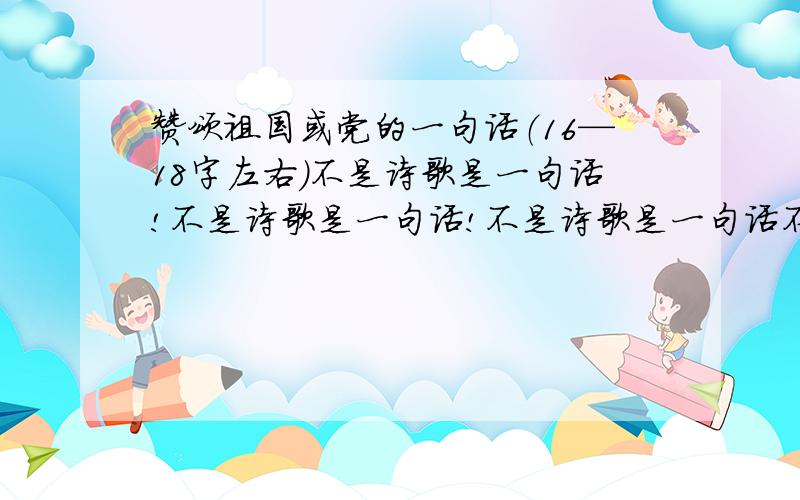 赞颂祖国或党的一句话（16—18字左右）不是诗歌是一句话！不是诗歌是一句话！不是诗歌是一句话不